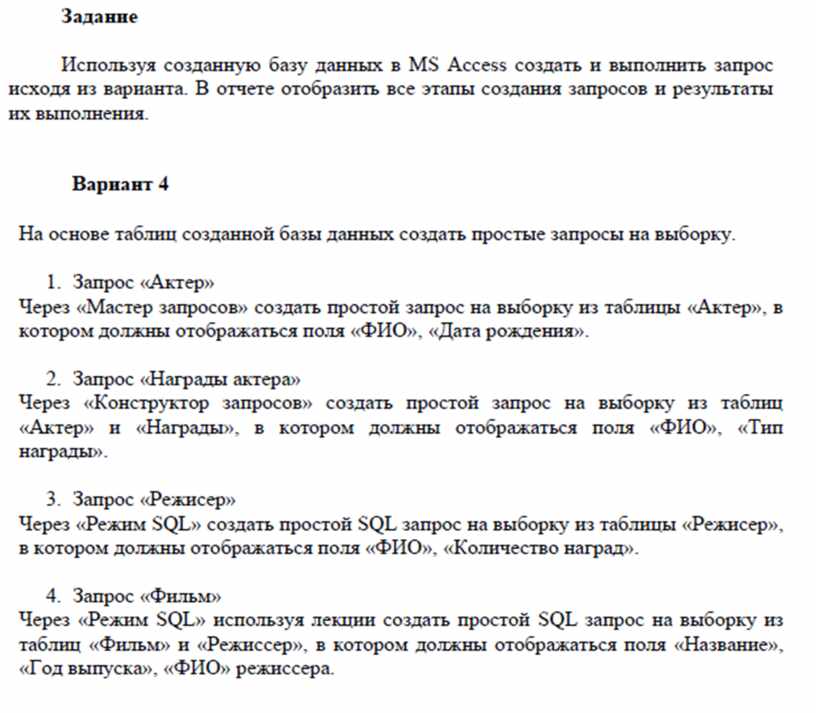 Задание

Используя созданную базу данных в MS Access создать и выполнить запрос исходя из варианта. В отчете отобразить все этапы создания запросов и результаты их выполнения.

Вариант 4

На основе таблиц созданной базы данных создать простые запросы на выборку.

1. Запрос «Актер»
Через «Мастер запросов» создать простой запрос на выборку из таблицы «Актер», в котором должны отображаться поля «ФИО», «Дата рождения».

2. Запрос «Награды актера»
Через «Конструктор запросов» создать простой запрос на выборку из таблиц «Актер» и «Награды», в котором должны отображаться поля «ФИО», «Тип награды».

3. Запрос «Режисер»
Через «Режим SQL» создать простой SQL запрос на выборку из таблицы «Режисер», в котором должны отображаться поля «ФИО», «Количество наград».

4. Запрос «Фильм»
Через «Режим SQL» используя лекции создать простой SQL запрос на выборку из таблиц «Фильм» и «Режиссер», в котором должны отображаться поля «Название», «Год выпуска», «ФИО» режиссера.